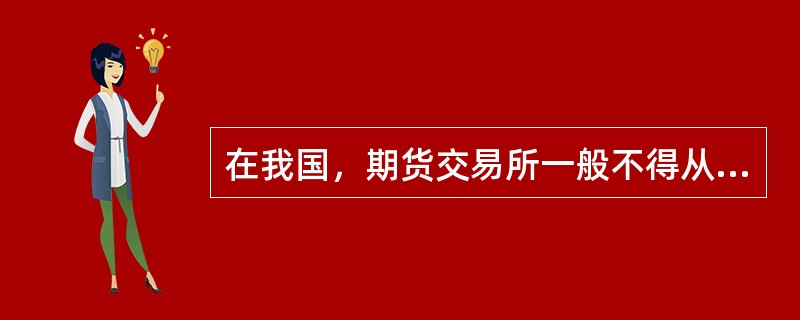 在我国，期货交易所一般不得从...